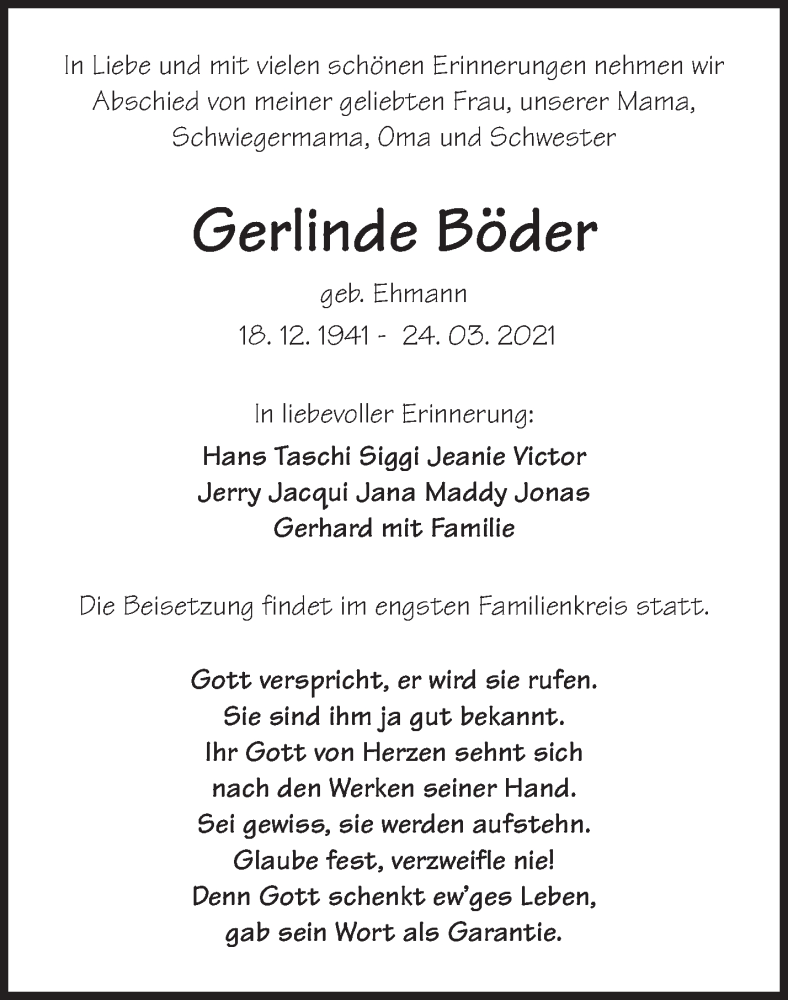 In Liebe und mit vielen schönen Erinnerungen nehmen wir Abschied von meiner geliebten Frau, unserer Mama, Schwiegermama, Oma und Schwester

Gerlinde Böder

geb. Ehmann
18. 12. 1941 - 24. 03. 2021

In liebevoller Erinnerung:
Hans Taschi Siggi Jeanie Victor
Jerry Jacqui Jana Maddy Jonas
Gerhard mit Familie

Die Beisetzung findet im engsten Familienkreis statt.

Gott verspricht, er wird sie rufen.
Sie sind ihm ja gut bekannt.
Ihr Gott von Herzen sehnt sich
nach den Werken seiner Hand.
Sei gewiss, sie werden aufstehn.
Glaube fest, verzweifle nie!
Denn Gott schenkt ew'ges Leben,
gab sein Wort als Garantie.